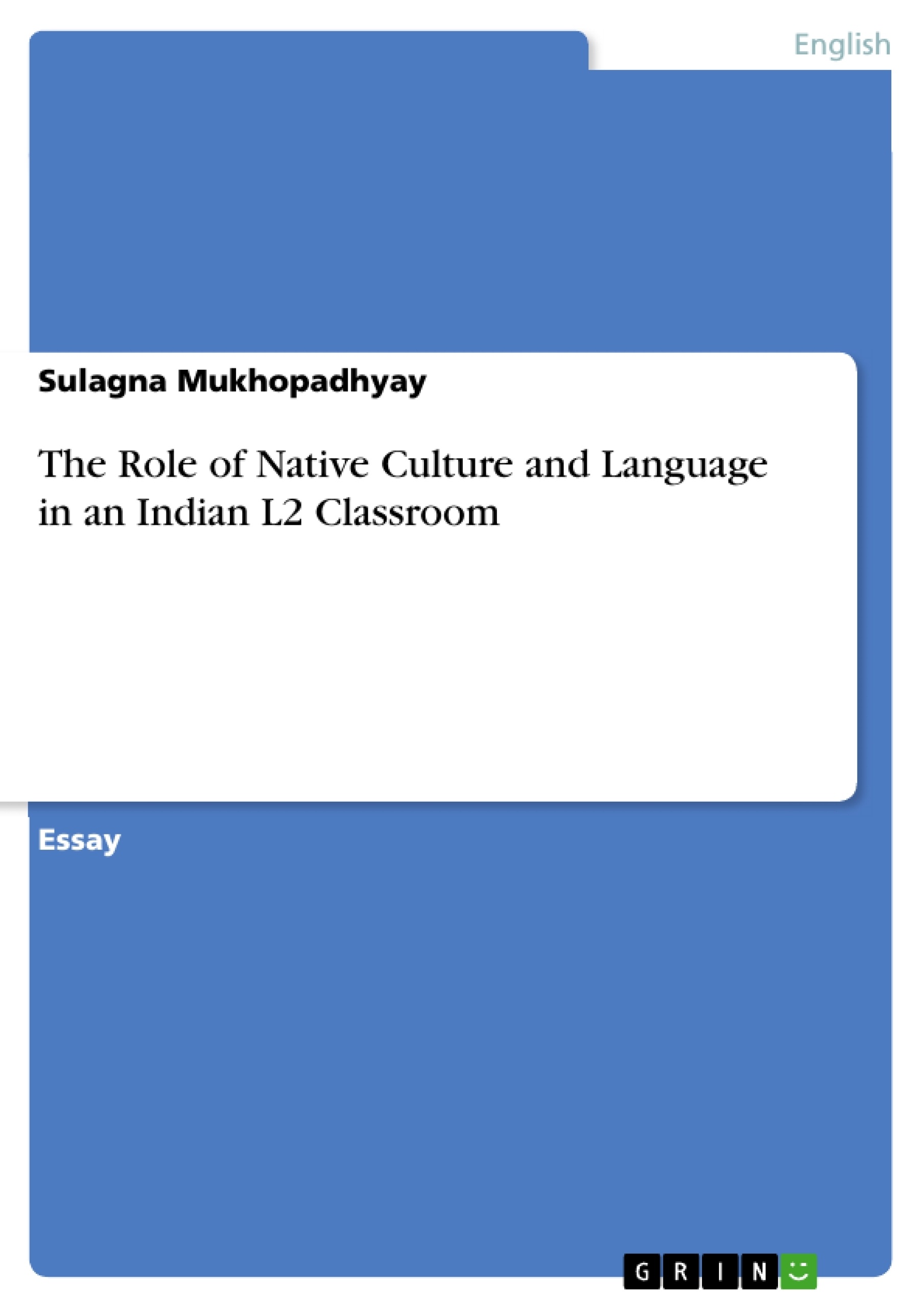 English

Sulagna Mukhopadhyay

The Role of Native Culture and Language in an Indian L2 Classroom

Essay

GRIN